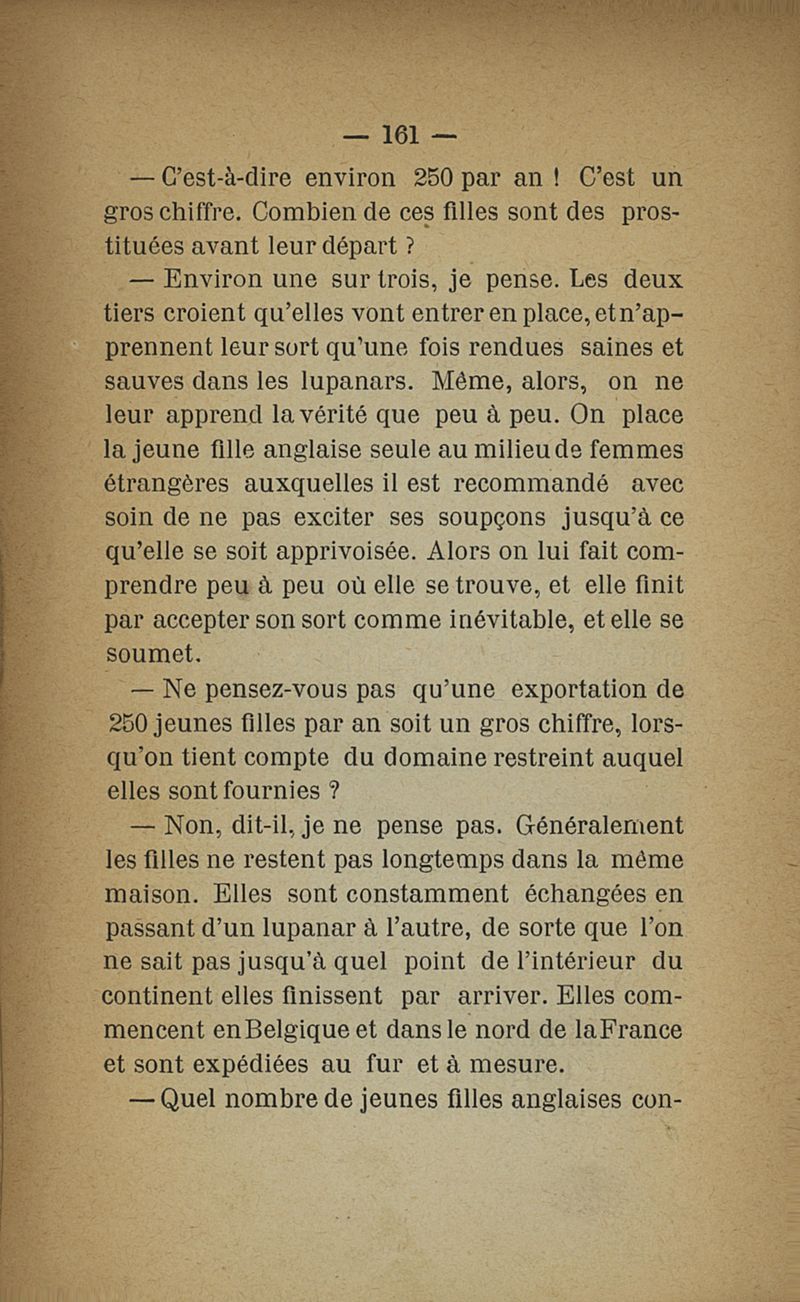 — 161 —

— C'est-à-dire environ 250 par an ! C'est un gros chiffre. Combien de ces filles sont des prostituées avant leur départ ?

— Environ une sur trois, je pense. Les deux tiers croient qu'elles vont entrer en place, et n'apprennent leur sort qu'une fois rendues saines et sauves dans les lupanars. Même, alors, on ne leur apprend la vérité que peu à peu. On place la jeune fille anglaise seule au milieu de femmes étrangères auxquelles il est recommandé avec soin de ne pas exciter ses soupçons jusqu'à ce qu'elle se soit apprivoisée. Alors on lui fait comprendre peu à peu où elle se trouve, et elle finit par accepter son sort comme inévitable, et elle se soumet.

— Ne pensez-vous pas qu'une exportation de 250 jeunes filles par an soit un gros chiffre, lorsqu'on tient compte du domaine restreint auquel elles sont fournies ?

— Non, dit-il, je ne pense pas. Généralement les filles ne restent pas longtemps dans la même maison. Elles sont constamment échangées en passant d'un lupanar à l'autre, de sorte que l'on ne sait pas jusqu'à quel point de l'intérieur du continent elles finissent par arriver. Elles commencent en Belgique et dans le nord de la France et sont expédiées au fur et à mesure.

— Quel nombre de jeunes filles anglaises con-